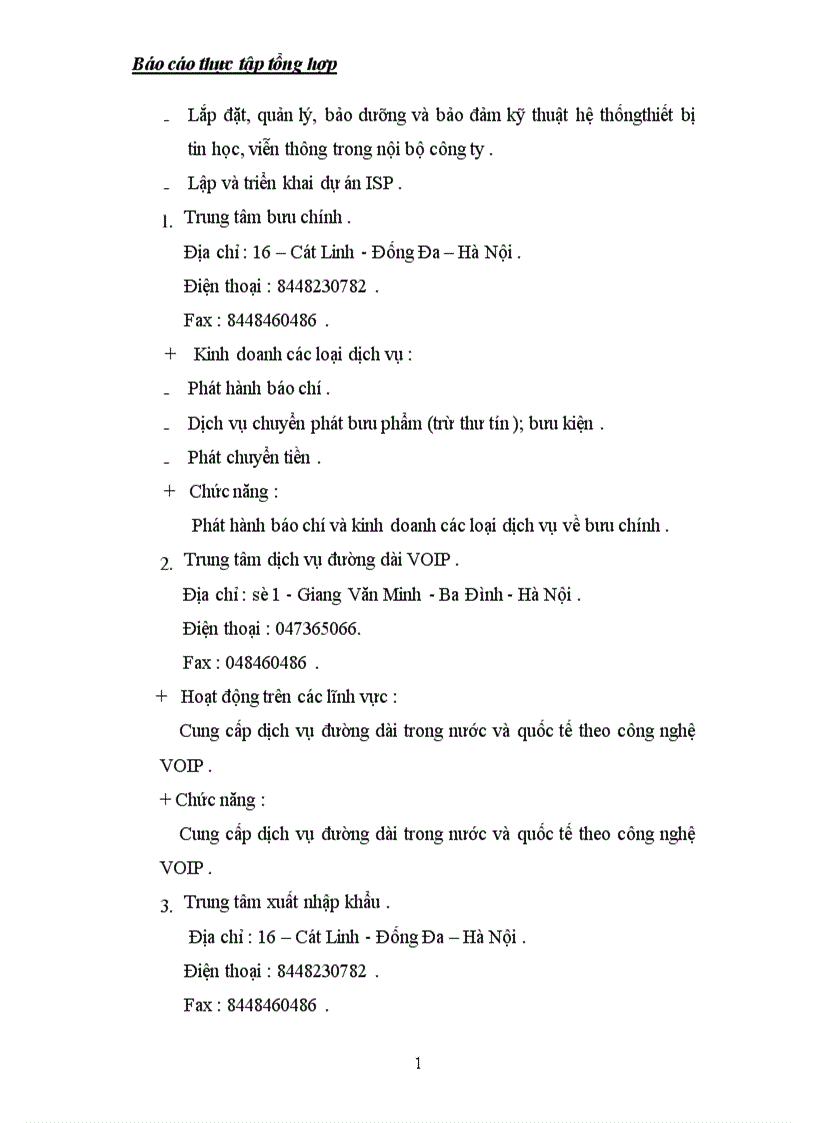 Báo cáo thực tập tổng hợp

- Lắp đặt, quản lý, bảo dưỡng và bảo đảm kỹ thuật hệ thốngthiết bị tin học, viễn thông trong nội bộ công ty .

- Lập và triển khai dự án ISP .

1. Trung tâm bưu chính .

Địa chỉ : 16 – Cát Linh - Đống Đa – Hà Nội .

Điện thoại : 8448230782 .

Fax : 8448460486 .

+ Kinh doanh các loại dịch vụ :

- Phát hành báo chí .

- Dịch vụ chuyển phát bưu phẩm (trừ thư tín ); bưu kiện .

- Phát chuyển tiền .

+ Chức năng :

Phát hành báo chí và kinh doanh các loại dịch vụ về bưu chính .

2. Trung tâm dịch vụ đường dài VOIP .

Địa chỉ : sè 1 - Giang Văn Minh - Ba Đình - Hà Nội .

Điện thoại : 047365066.

Fax : 048460486 .

+ Hoạt động trên các lĩnh vực :

Cung cấp dịch vụ đường dài trong nước và quốc tế theo công nghệ VOIP .

+ Chức năng :

Cung cấp dịch vụ đường dài trong nước và quốc tế theo công nghệ VOIP .

3. Trung tâm xuất nhập khẩu .

Địa chỉ : 16 – Cát Linh - Đống Đa – Hà Nội .

Điện thoại : 8448230782 .

Fax : 8448460486 .

1